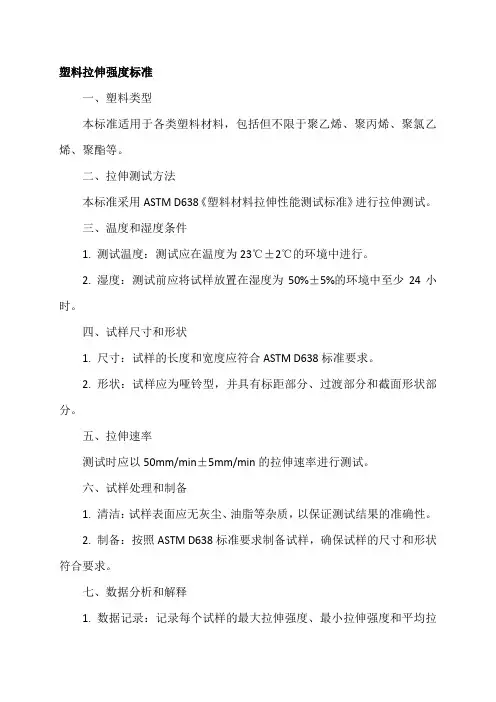 塑料拉伸强度标准

一、塑料类型

本标准适用于各类塑料材料，包括但不限于聚乙烯、聚丙烯、聚氯乙烯、聚酯等。

二、拉伸测试方法

本标准采用 ASTM D638《塑料材料拉伸性能测试标准》进行拉伸测试。

三、温度和湿度条件

1. 测试温度：测试应在温度为 23℃±2℃的环境中进行。

2. 湿度：测试前应将试样放置在湿度为 50%±5%的环境中至少 24 小时。

四、试样尺寸和形状

1. 尺寸：试样的长度和宽度应符合 ASTM D638 标准要求。

2. 形状：试样应为哑铃型，并具有标距部分、过渡部分和截面形状部分。

五、拉伸速率

测试时应以 50mm/min±5mm/min 的拉伸速率进行测试。

六、试样处理和制备

1. 清洁：试样表面应无灰尘、油脂等杂质，以保证测试结果的准确性。

2. 制备：按照 ASTM D638 标准要求制备试样，确保试样的尺寸和形状符合要求。

七、数据分析和解释

1. 数据记录：记录每个试样的最大拉伸强度、最小拉伸强度和平均拉